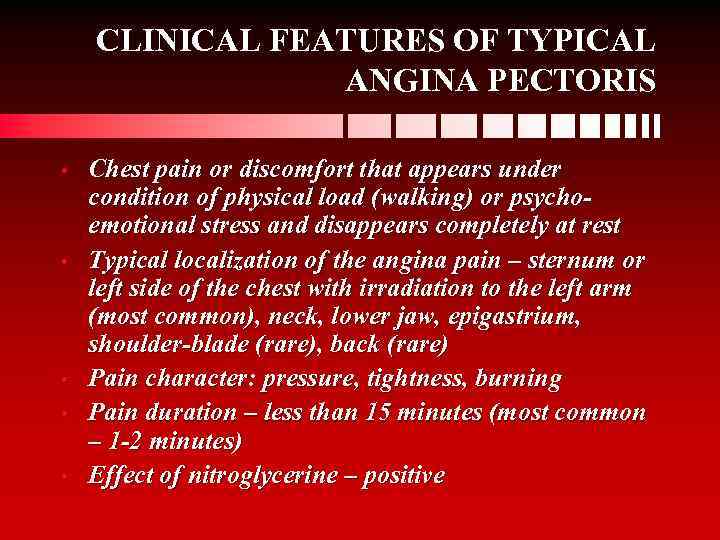 CLINICAL FEATURES OF TYPICAL ANGINA PECTORIS

• Chest pain or discomfort that appears under condition of physical load (walking) or psycho-emotional stress and disappears completely at rest
• Typical localization of the angina pain – sternum or left side of the chest with irradiation to the left arm (most common), neck, lower jaw, epigastrium, shoulder-blade (rare), back (rare)
• Pain character: pressure, tightness, burning
• Pain duration – less than 15 minutes (most common – 1-2 minutes)
• Effect of nitroglycerine – positive